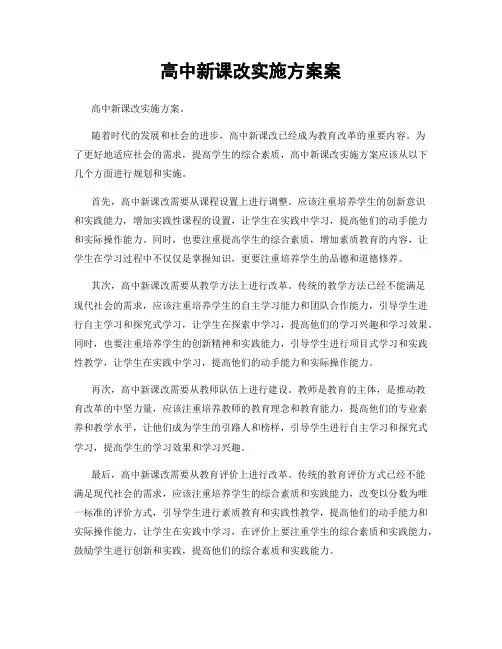 高中新课改实施方案案

高中新课改实施方案。

随着时代的发展和社会的进步，高中新课改已经成为教育改革的重要内容。为了更好地适应社会的需求，提高学生的综合素质，高中新课改实施方案应该从以下几个方面进行规划和实施。

首先，高中新课改需要从课程设置上进行调整。应该注重培养学生的创新意识和实践能力，增加实践性课程的设置，让学生在实践中学习，提高他们的动手能力和实际操作能力。同时，也要注重提高学生的综合素质，增加素质教育的内容，让学生在学习过程中不仅仅是掌握知识，更要注重培养学生的品德和道德修养。

其次，高中新课改需要从教学方法上进行改革。传统的教学方法已经不能满足现代社会的需求，应该注重培养学生的自主学习能力和团队合作能力，引导学生进行自主学习和探究式学习，让学生在探索中学习，提高他们的学习兴趣和学习效果。同时，也要注重培养学生的创新精神和实践能力，引导学生进行项目式学习和实践性教学，让学生在实践中学习，提高他们的动手能力和实际操作能力。

再次，高中新课改需要从教师队伍上进行建设。教师是教育的主体，是推动教育改革的中坚力量，应该注重培养教师的教育理念和教育能力，提高他们的专业素养和教学水平，让他们成为学生的引路人和榜样，引导学生进行自主学习和探究式学习，提高学生的学习效果和学习兴趣。

最后，高中新课改需要从教育评价上进行改革。传统的教育评价方式已经不能满足现代社会的需求，应该注重培养学生的综合素质和实践能力，改变以分数为唯一标准的评价方式，引导学生进行素质教育和实践性教学，提高他们的动手能力和实际操作能力，让学生在实践中学习，在评价上要注重学生的综合素质和实践能力，鼓励学生进行创新和实践，提高他们的综合素质和实践能力。